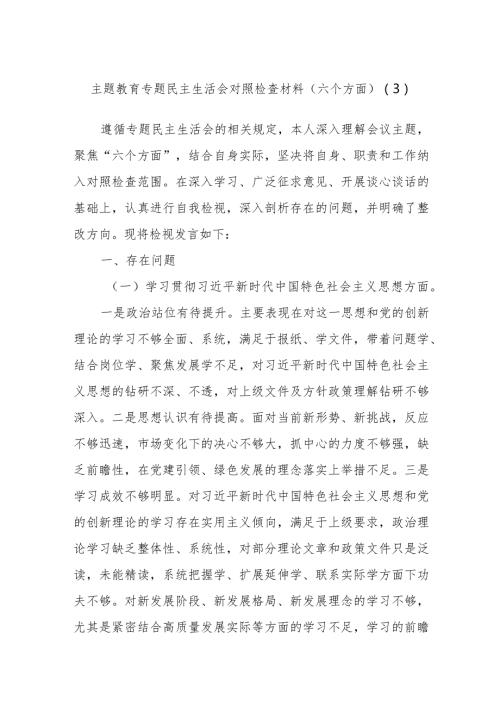 主题教育专题民主生活会对照检查材料（六个方面）（3）

遵循专题民主生活会的相关规定，本人深入理解会议主题，聚焦“六个方面”，结合自身实际，坚决将自身、职责和工作纳入对照检查范围。在深入学习、广泛征求意见、开展谈心谈话的基础上，认真进行自我检视，深入剖析存在的问题，并明确了整改方向。现将检视发言如下：

一、存在问题

（一）学习贯彻习近平新时代中国特色社会主义思想方面。

一是政治站位有待提升。主要表现在对这一思想和党的创新理论的学习不够全面、系统，满足于报纸、学文件，带着问题学、结合岗位学、聚焦发展学不足，对习近平新时代中国特色社会主义思想的钻研不深、不透，对上级文件及方针政策理解钻研不够深入。二是思想认识有待提高。面对当前新形势、新挑战，反应不够迅速，市场变化下的决心不够大，抓中心的力度不够强，缺乏前瞻性，在党建引领、绿色发展的理念落实上举措不足。三是学习成效不够明显。对习近平新时代中国特色社会主义思想和党的创新理论的学习存在实用主义倾向，满足于上级要求，政治理论学习缺乏整体性、系统性，对部分理论文章和政策文件只是泛读，未能精读，系统把握学、扩展延伸学、联系实际学方面下功夫不够。对新发展阶段、新发展格局、新发展理念的学习不够，尤其是紧密结合高质量发展实际等方面的学习不足，学习的前瞻